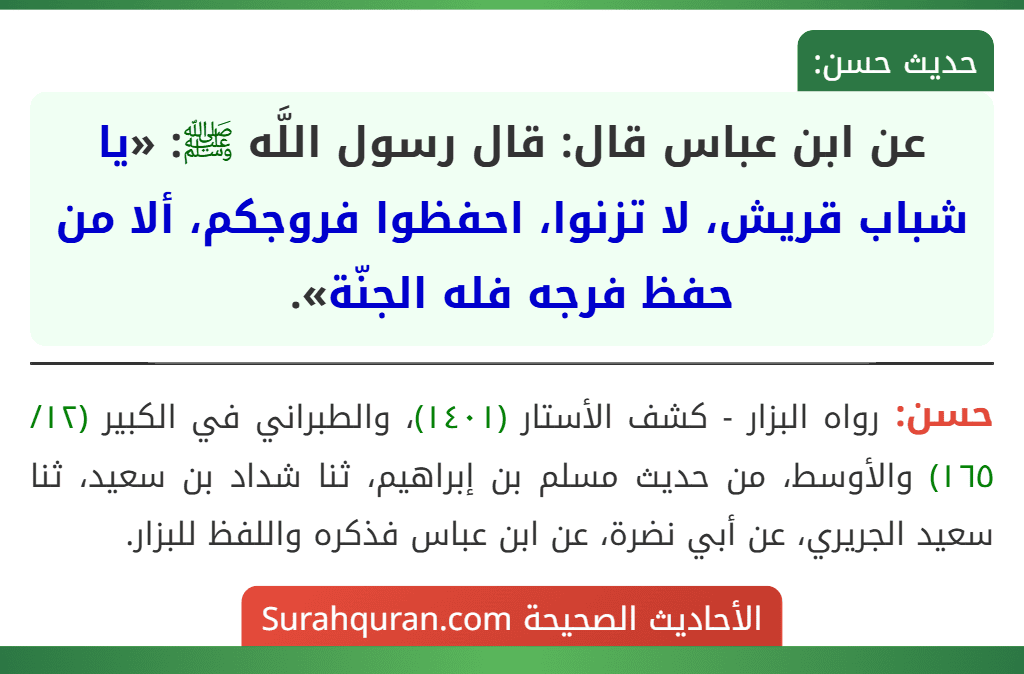 حديث حسن:

عن ابن عباس قال: قال رسول اللَّه ﷺ: «يا شباب قريش، لا تزنوا، احفظوا فروجكم، ألا من حفظ فرجه فله الجنّة».

حسن: رواه البزار - كشف الأستار (١٤٠١)، والطبراني في الكبير (١٢/ ١٦٥) والأوسط، من حديث مسلم بن إبراهيم، ثنا شداد بن سعيد، ثنا سعيد الجريري، عن أبي نضرة، عن ابن عباس فذكره واللفظ للبزار.

الأحاديث الصحيحة Surahquran.com